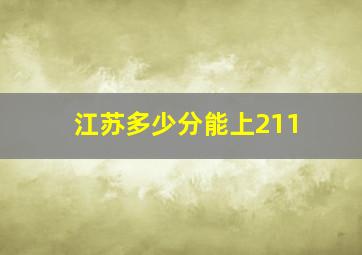 江苏多少分能上211